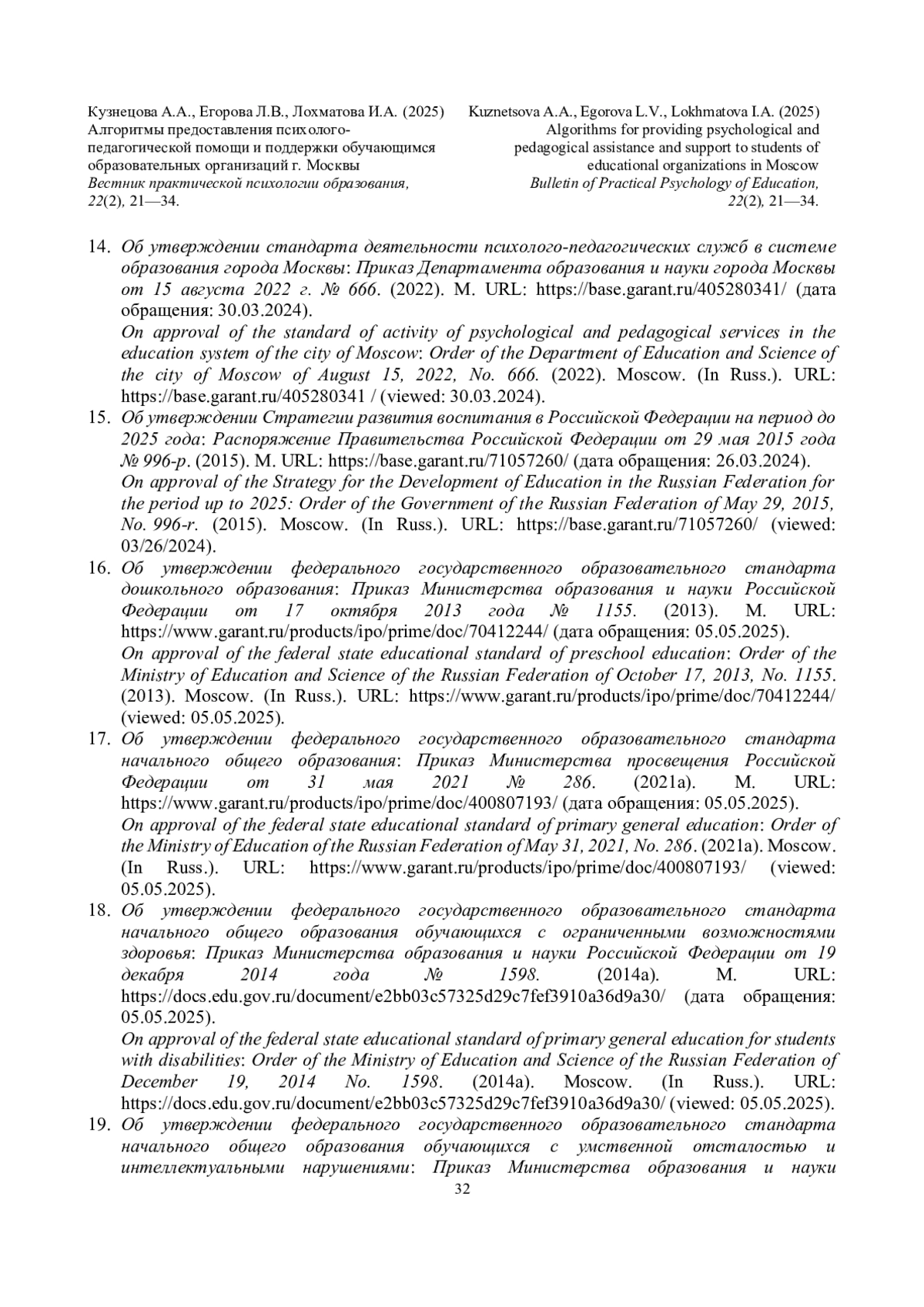 Кузнецова А.А., Егорова Л.В., Лохматова И.А. (2025) Алгоритмы предоставления психолого-педагогической помощи и поддержки обучающимся образовательных организаций г. Москвы
Вестник практической психологии образования, 22(2), 21—34.

Kuznetsova A.A., Egorova L.V., Lokhmatova I.A. (2025) Algorithms for providing psychological and pedagogical assistance and support to students of educational organizations in Moscow
Bulletin of Practical Psychology of Education, 22(2), 21—34.

14. Об утверждении стандарта деятельности психолого-педагогических служб в системе образования города Москвы: Приказ Департамента образования и науки города Москвы от 15 августа 2022 г. № 666. (2022). М. URL: https://base.garant.ru/405280341/ (дата обращения: 30.03.2024).
On approval of the standard of activity of psychological and pedagogical services in the education system of the city of Moscow: Order of the Department of Education and Science of the city of Moscow of August 15, 2022, No. 666. (2022). Moscow. (In Russ.). URL: https://base.garant.ru/405280341 / (viewed: 30.03.2024).
15. Об утверждении Стратегии развития воспитания в Российской Федерации на период до 2025 года: Распоряжение Правительства Российской Федерации от 29 мая 2015 года № 996-р. (2015). М. URL: https://base.garant.ru/71057260/ (дата обращения: 26.03.2024).
On approval of the Strategy for the Development of Education in the Russian Federation for the period up to 2025: Order of the Government of the Russian Federation of May 29, 2015, No. 996-r. (2015). Moscow. (In Russ.). URL: https://base.garant.ru/71057260/ (viewed: 03/26/2024).
16. Об утверждении федерального государственного образовательного стандарта дошкольного образования: Приказ Министерства образования и науки Российской Федерации от 17 октября 2013 года № 1155. (2013). М. URL: https://www.garant.ru/products/ipo/prime/doc/70412244/ (дата обращения: 05.05.2025).
On approval of the federal state educational standard of preschool education: Order of the Ministry of Education and Science of the Russian Federation of October 17, 2013, No. 1155. (2013). Moscow. (In Russ.). URL: https://www.garant.ru/products/ipo/prime/doc/70412244/ (viewed: 05.05.2025).
17. Об утверждении федерального государственного образовательного стандарта начального общего образования: Приказ Министерства просвещения Российской Федерации от 31 мая 2021 № 286. (2021a). М. URL: https://www.garant.ru/products/ipo/prime/doc/400807193/ (дата обращения: 05.05.2025).
On approval of the federal state educational standard of primary general education: Order of the Ministry of Education of the Russian Federation of May 31, 2021, No. 286. (2021a). Moscow. (In Russ.). URL: https://www.garant.ru/products/ipo/prime/doc/400807193/ (viewed: 05.05.2025).
18. Об утверждении федерального государственного образовательного стандарта начального общего образования обучающихся с ограниченными возможностями здоровья: Приказ Министерства образования и науки Российской Федерации от 19 декабря 2014 года № 1598. (2014a). М. URL: https://docs.edu.gov.ru/document/e2bb03c57325d29c7fef3910a36d9a30/ (дата обращения: 05.05.2025).
On approval of the federal state educational standard of primary general education for students with disabilities: Order of the Ministry of Education and Science of the Russian Federation of December 19, 2014 No. 1598. (2014a). Moscow. (In Russ.). URL: https://docs.edu.gov.ru/document/e2bb03c57325d29c7fef3910a36d9a30/ (viewed: 05.05.2025).
19. Об утверждении федерального государственного образовательного стандарта начального общего образования обучающихся с умственной отсталостью и интеллектуальными нарушениями: Приказ Министерства образования и науки
32